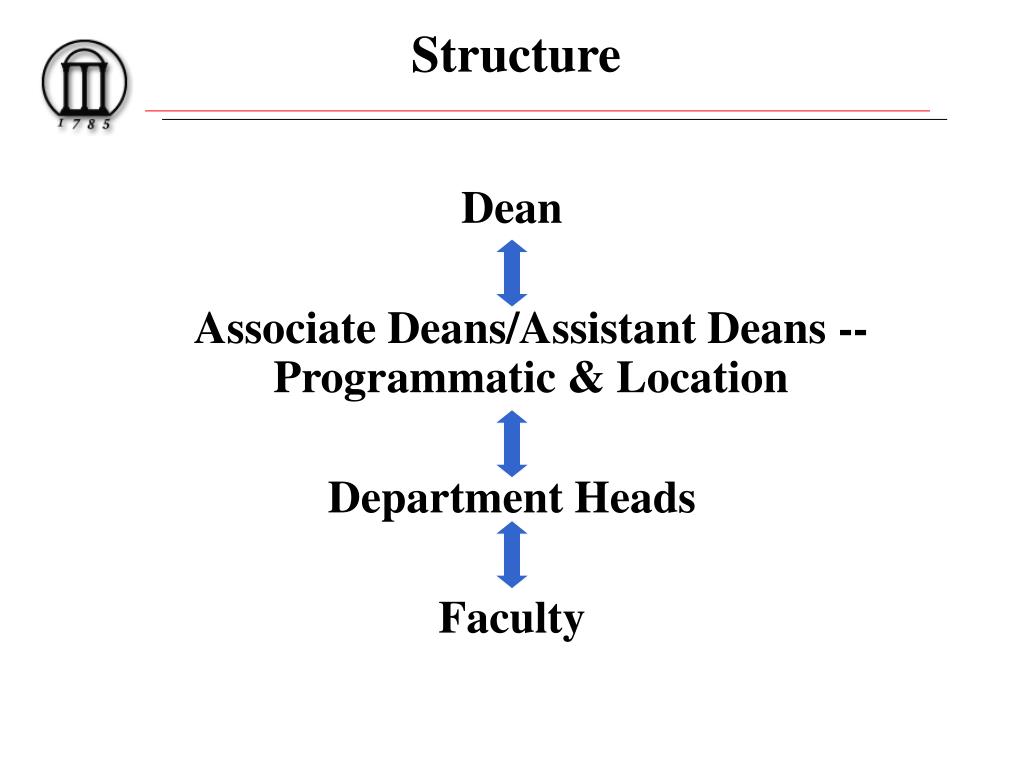 1785

Structure

Dean

Associate Deans/Assistant Deans -- Programmatic & Location

Department Heads

Faculty